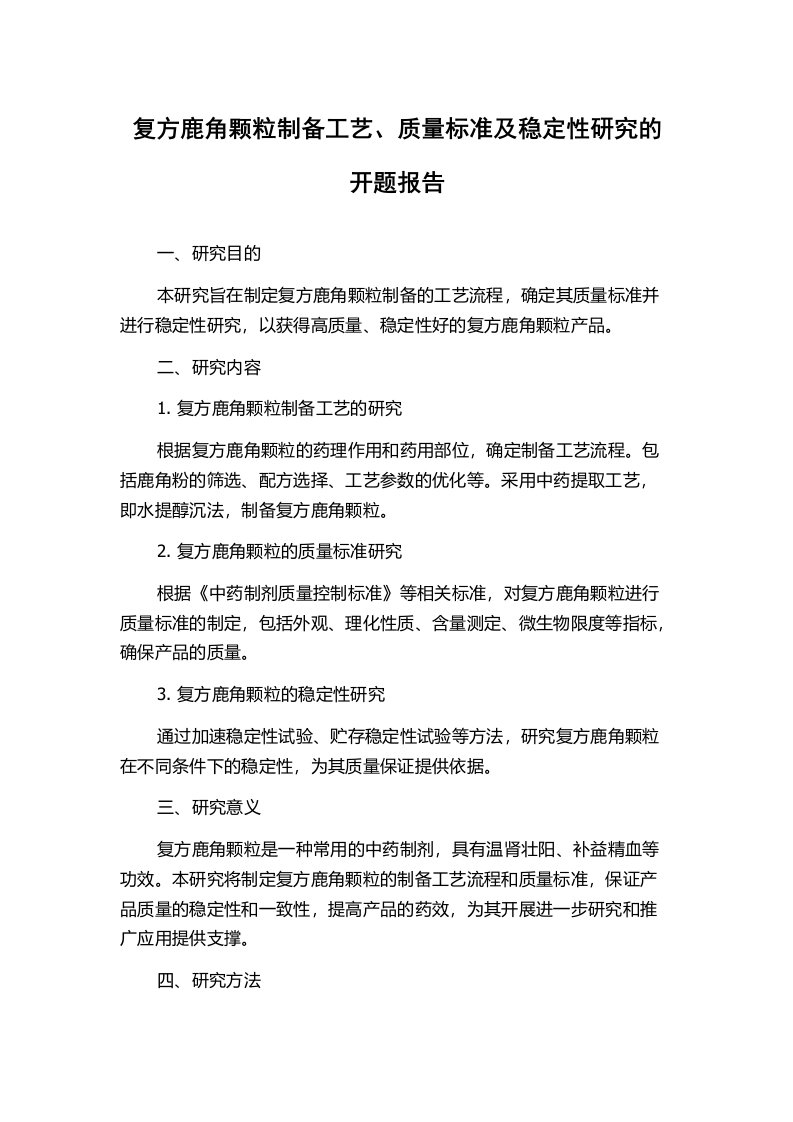 复方鹿角颗粒制备工艺、质量标准及稳定性研究的开题报告

一、研究目的

本研究旨在制定复方鹿角颗粒制备的工艺流程，确定其质量标准并进行稳定性研究，以获得高质量、稳定性好的复方鹿角颗粒产品。

二、研究内容

1. 复方鹿角颗粒制备工艺的研究

根据复方鹿角颗粒的药理作用和药用部位，确定制备工艺流程。包括鹿角粉的筛选、配方选择、工艺参数的优化等。采用中药提取工艺，即水提醇沉法，制备复方鹿角颗粒。

2. 复方鹿角颗粒的质量标准研究

根据《中药制剂质量控制标准》等相关标准，对复方鹿角颗粒进行质量标准的制定，包括外观、理化性质、含量测定、微生物限度等指标，确保产品的质量。

3. 复方鹿角颗粒的稳定性研究

通过加速稳定性试验、贮存稳定性试验等方法，研究复方鹿角颗粒在不同条件下的稳定性，为其质量保证提供依据。

三、研究意义

复方鹿角颗粒是一种常用的中药制剂，具有温肾壮阳、补益精血等功效。本研究将制定复方鹿角颗粒的制备工艺流程和质量标准，保证产品质量的稳定性和一致性，提高产品的药效，为其开展进一步研究和推广应用提供支撑。

四、研究方法